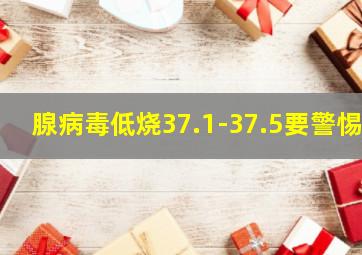 腺病毒低烧37.1-37.5要警惕